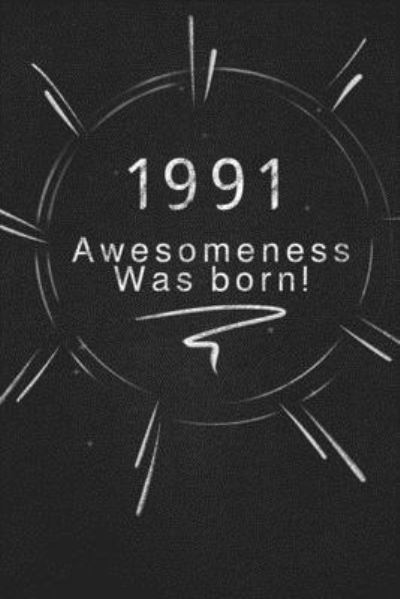 1991
Awesomeness
Was born!